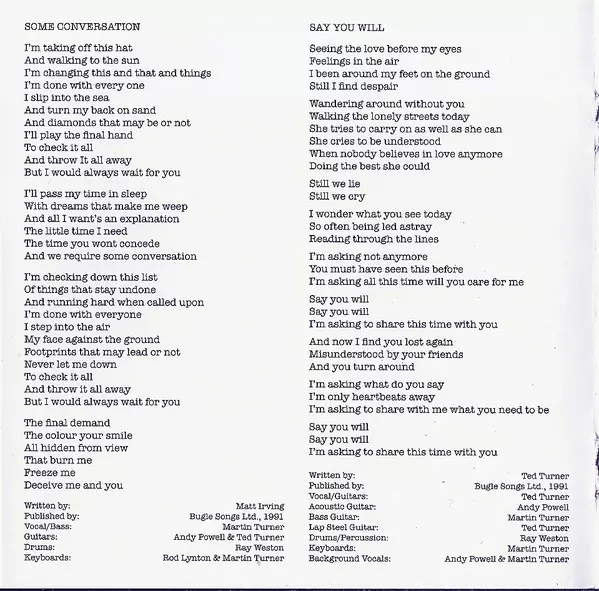 SOME CONVERSATION

I'm taking off this hat
And walking to the sun
I'm changing this and that and things
I'm done with every one
I slip into the sea
And turn my back on sand
And diamonds that may be or not
I'll play the final hand
To check it all
And throw It all away
But I would always wait for you

I'll pass my time in sleep
With dreams that make me weep
And all I want's an explanation
The little time I need
The time you wont concede
And we require some conversation

I'm checking down this list
Of things that stay undone
And running hard when called upon
I'm done with everyone
I step into the air
My face against the ground
Footprints that may lead or not
Never let me down
To check it all
And throw it all away
But I would always wait for you

The final demand
The colour your smile
All hidden from view
That burn me
Freeze me
Deceive me and you

Written by: Matt Irving
Published by: Bugle Songs Ltd., 1991
Vocal/Bass: Martin Turner
Guitars: Andy Powell & Ted Turner
Drums: Ray Weston
Keyboards: Rod Lynton & Martin Turner

SAY YOU WILL

Seeing the love before my eyes
Feelings in the air
I been around my feet on the ground
Still I find despair

Wandering around without you
Walking the lonely streets today
She tries to carry on as well as she can
She cries to be understood
When nobody believes in love anymore
Doing the best she could

Still we lie
Still we cry

I wonder what you see today
So often being led astray
Reading through the lines

I'm asking not anymore
You must have seen this before
I'm asking all this time will you care for me

Say you will
Say you will
I'm asking to share this time with you

And now I find you lost again
Misunderstood by your friends
And you turn around

I'm asking what do you say
I'm only heartbeats away
I'm asking to share with me what you need to be

Say you will
Say you will
I'm asking to share this time with you

Written by: Ted Turner
Published by: Bugle Songs Ltd., 1991
Vocal/Guitars: Ted Turner
Acoustic Guitar: Andy Powell
Bass Guitar: Martin Turner
Lap Steel Guitar: Ted Turner
Drums/Percussion: Ray Weston
Keyboards: Martin Turner
Background Vocals: Andy Powell & Martin Turner